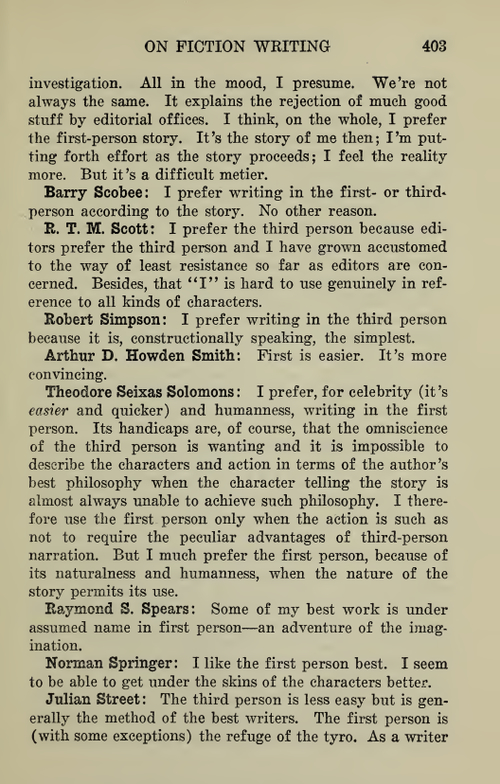 ON FICTION WRITING 403

investigation. All in the mood, I presume. We're not always the same. It explains the rejection of much good stuff by editorial offices. I think, on the whole, I prefer the first-person story. It's the story of me then; I'm putting forth effort as the story proceeds; I feel the reality more. But it's a difficult metier.

Barry Scobee: I prefer writing in the first- or third-person according to the story. No other reason.

R. T. M. Scott: I prefer the third person because editors prefer the third person and I have grown accustomed to the way of least resistance so far as editors are concerned. Besides, that "I" is hard to use genuinely in reference to all kinds of characters.

Robert Simpson: I prefer writing in the third person because it is, constructionally speaking, the simplest.

Arthur D. Howden Smith: First is easier. It's more convincing.

Theodore Seixas Solomons: I prefer, for celebrity (it's easier and quicker) and humanness, writing in the first person. Its handicaps are, of course, that the omniscience of the third person is wanting and it is impossible to describe the characters and action in terms of the author's best philosophy when the character telling the story is almost always unable to achieve such philosophy. I therefore use the first person only when the action is such as not to require the peculiar advantages of third-person narration. But I much prefer the first person, because of its naturalness and humanness, when the nature of the story permits its use.

Raymond S. Spears: Some of my best work is under assumed name in first person—an adventure of the imagination.

Norman Springer: I like the first person best. I seem to be able to get under the skins of the characters better.

Julian Street: The third person is less easy but is generally the method of the best writers. The first person is (with some exceptions) the refuge of the tyro. As a writer